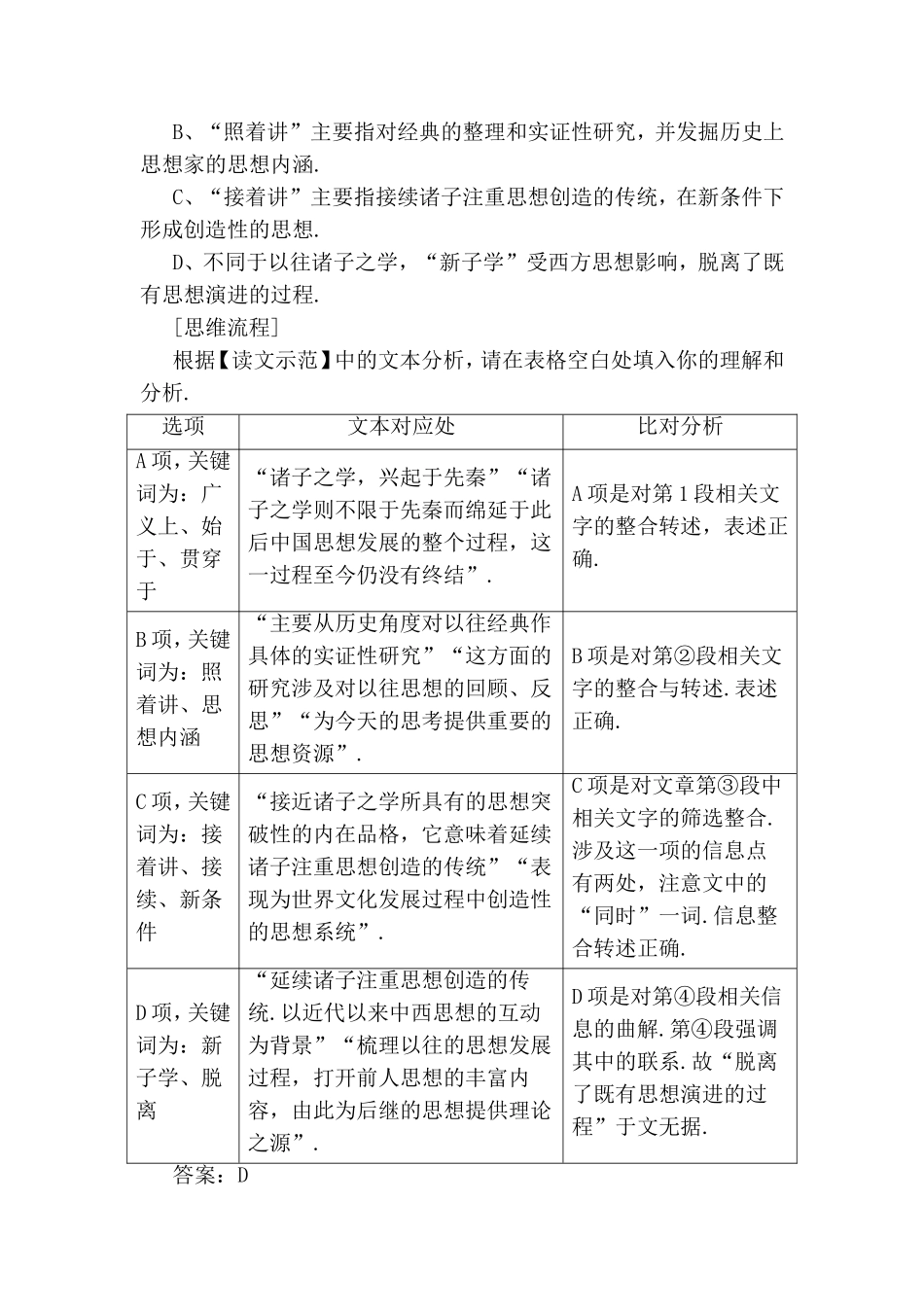 B、“照着讲”主要指对经典的整理和实证性研究，并发掘历史上思想家的思想内涵.

C、“接着讲”主要指接续诸子注重思想创造的传统，在新条件下形成创造性的思想.

D、不同于以往诸子之学，“新子学”受西方思想影响，脱离了既有思想演进的过程.

[思维流程]

根据【读文示范】中的文本分析，请在表格空白处填入你的理解和分析.

| 选项 | 文本对应处 | 比对分析 |
|---|---|---|
| A项，关键词为：广义上、始于、贯穿于 | “诸子之学，兴起于先秦”“诸子之学则不限于先秦而绵延于此后中国思想发展的整个过程，这一过程至今仍没有终结”. | A项是对第1段相关文字的整合转述，表述正确. |
| B项，关键词为：照着讲、思想内涵 | “主要从历史角度对以往经典作具体的实证性研究”“这方面的研究涉及对以往思想的回顾、反思”“为今天的思考提供重要的思想资源”. | B项是对第②段相关文字的整合与转述.表述正确. |
| C项，关键词为：接着讲、接续、新条件 | “接近诸子之学所具有的思想突破性的内在品格，它意味着延续诸子注重思想创造的传统”“表现为世界文化发展过程中创造性的思想系统”. | C项是对文章第③段中相关文字的筛选整合.涉及这一项的信息点有两处，注意文中的“同时”一词.信息整合转述正确. |
| D项，关键词为：新子学、脱离 | “延续诸子注重思想创造的传统.以近代以来中西思想的互动为背景”“梳理以往的思想发展过程，打开前人思想的丰富内容，由此为后继的思想提供理论之源”. | D项是对第④段相关信息的曲解.第④段强调其中的联系.故“脱离了既有思想演进的过程”于文无据. |

答案：D